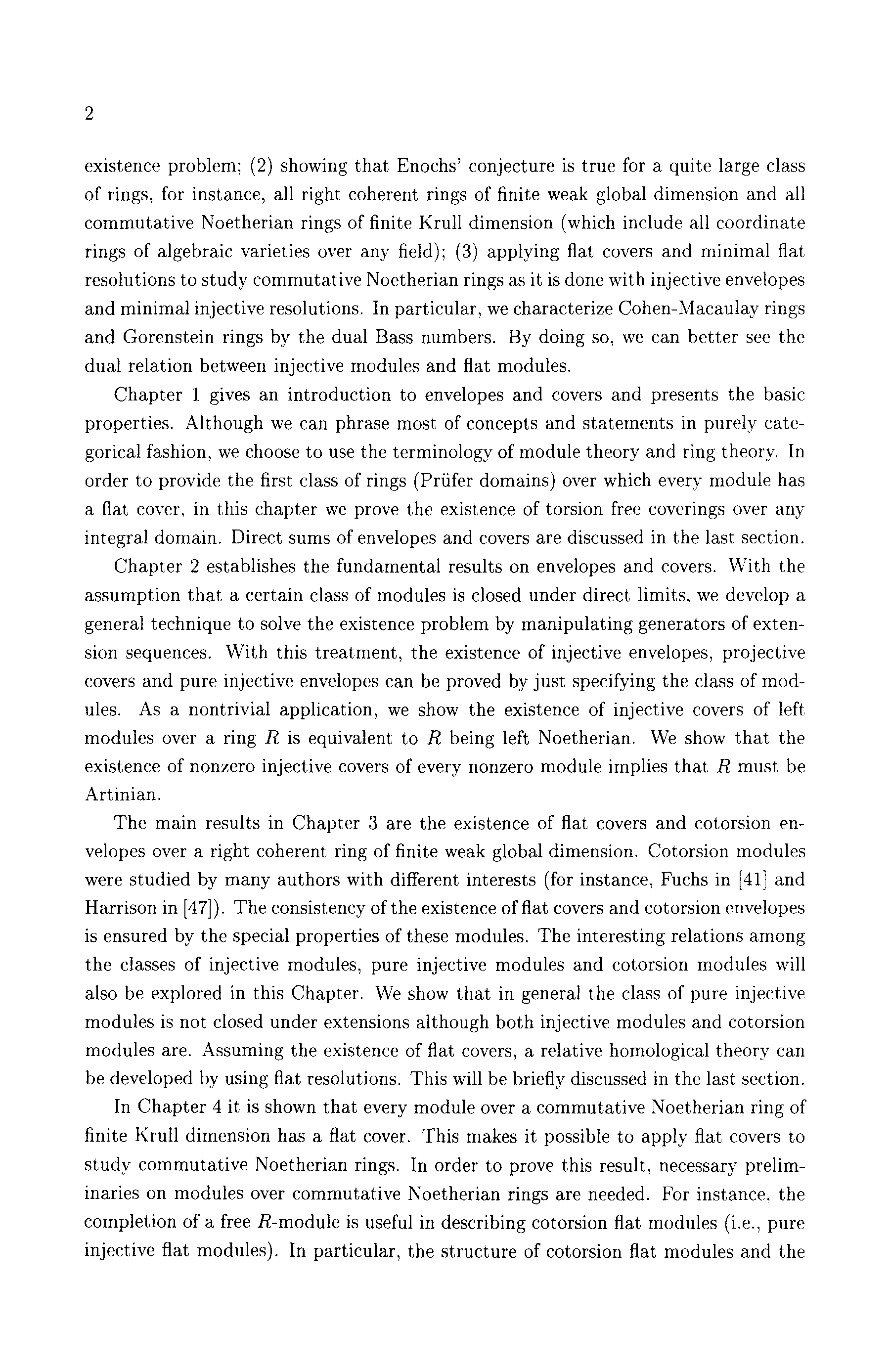 2

existence problem; (2) showing that Enochs' conjecture is true for a quite large class of rings, for instance, all right coherent rings of finite weak global dimension and all commutative Noetherian rings of finite Krull dimension (which include all coordinate rings of algebraic varieties over any field); (3) applying flat covers and minimal flat resolutions to study commutative Noetherian rings as it is done with injective envelopes and minimal injective resolutions. In particular, we characterize Cohen-Macaulay rings and Gorenstein rings by the dual Bass numbers. By doing so, we can better see the dual relation between injective modules and flat modules.

Chapter 1 gives an introduction to envelopes and covers and presents the basic properties. Although we can phrase most of concepts and statements in purely categorical fashion, we choose to use the terminology of module theory and ring theory. In order to provide the first class of rings (Prüfer domains) over which every module has a flat cover, in this chapter we prove the existence of torsion free coverings over any integral domain. Direct sums of envelopes and covers are discussed in the last section.

Chapter 2 establishes the fundamental results on envelopes and covers. With the assumption that a certain class of modules is closed under direct limits, we develop a general technique to solve the existence problem by manipulating generators of extension sequences. With this treatment, the existence of injective envelopes, projective covers and pure injective envelopes can be proved by just specifying the class of modules. As a nontrivial application, we show the existence of injective covers of left modules over a ring $R$ is equivalent to $R$ being left Noetherian. We show that the existence of nonzero injective covers of every nonzero module implies that $R$ must be Artinian.

The main results in Chapter 3 are the existence of flat covers and cotorsion envelopes over a right coherent ring of finite weak global dimension. Cotorsion modules were studied by many authors with different interests (for instance, Fuchs in [41] and Harrison in [47]). The consistency of the existence of flat covers and cotorsion envelopes is ensured by the special properties of these modules. The interesting relations among the classes of injective modules, pure injective modules and cotorsion modules will also be explored in this Chapter. We show that in general the class of pure injective modules is not closed under extensions although both injective modules and cotorsion modules are. Assuming the existence of flat covers, a relative homological theory can be developed by using flat resolutions. This will be briefly discussed in the last section.

In Chapter 4 it is shown that every module over a commutative Noetherian ring of finite Krull dimension has a flat cover. This makes it possible to apply flat covers to study commutative Noetherian rings. In order to prove this result, necessary preliminaries on modules over commutative Noetherian rings are needed. For instance, the completion of a free $R$-module is useful in describing cotorsion flat modules (i.e., pure injective flat modules). In particular, the structure of cotorsion flat modules and the